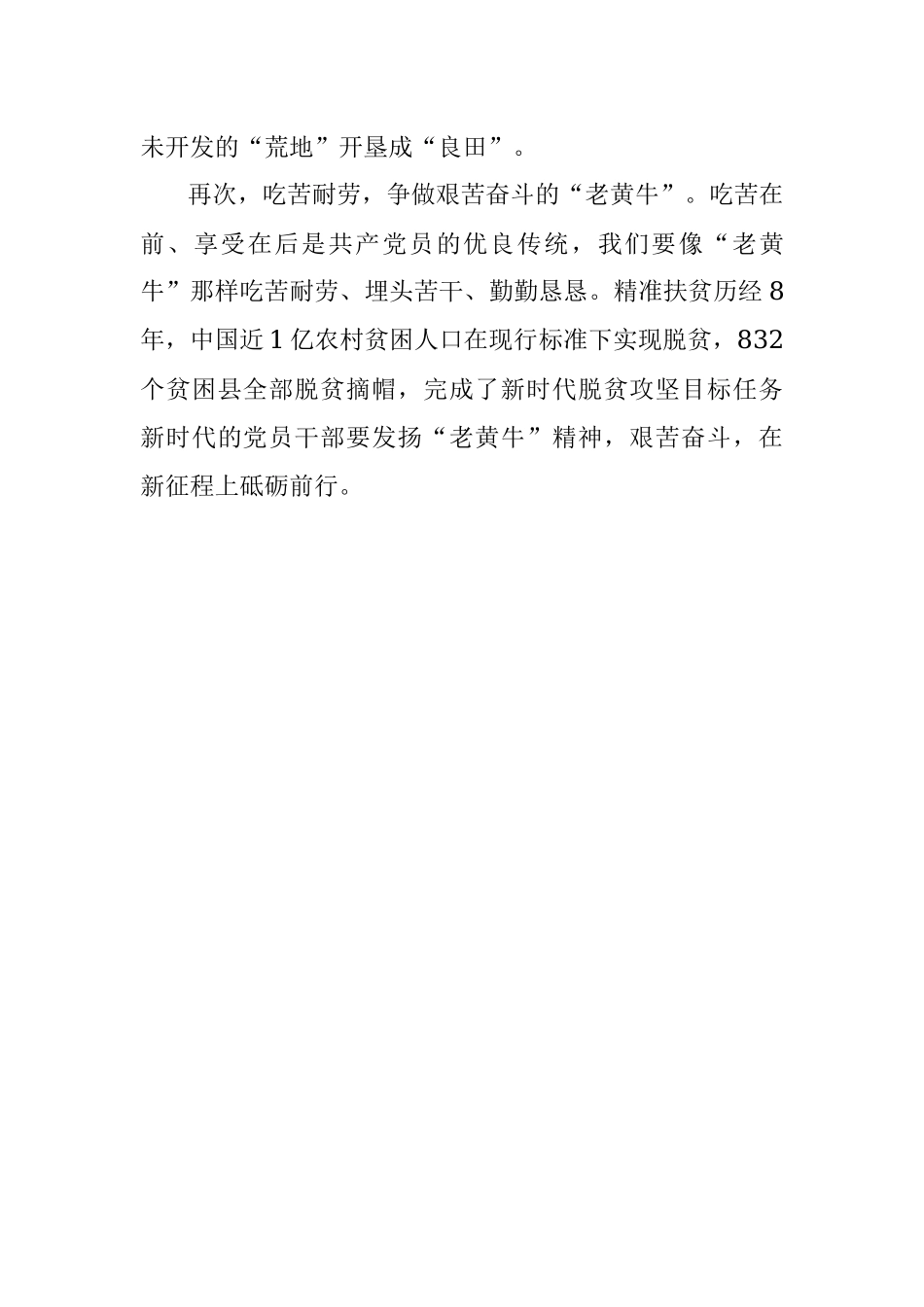 未开发的“荒地”开垦成“良田”。

再次，吃苦耐劳，争做艰苦奋斗的“老黄牛”。吃苦在前、享受在后是共产党员的优良传统，我们要像“老黄牛”那样吃苦耐劳、埋头苦干、勤勤恳恳。精准扶贫历经8年，中国近1亿农村贫困人口在现行标准下实现脱贫，832个贫困县全部脱贫摘帽，完成了新时代脱贫攻坚目标任务新时代的党员干部要发扬“老黄牛”精神，艰苦奋斗，在新征程上砥砺前行。